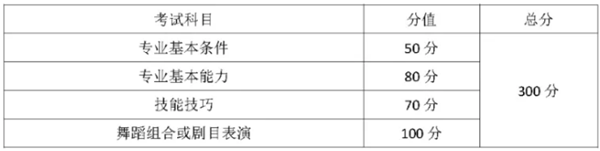 | 考试科目 | 分值 | 总分 |
|---|---|---|
| 专业基本条件 | 50 分 | 300 分 |
| 专业基本能力 | 80 分 | |
| 技能技巧 | 70 分 | |
| 舞蹈组合或剧目表演 | 100 分 | |